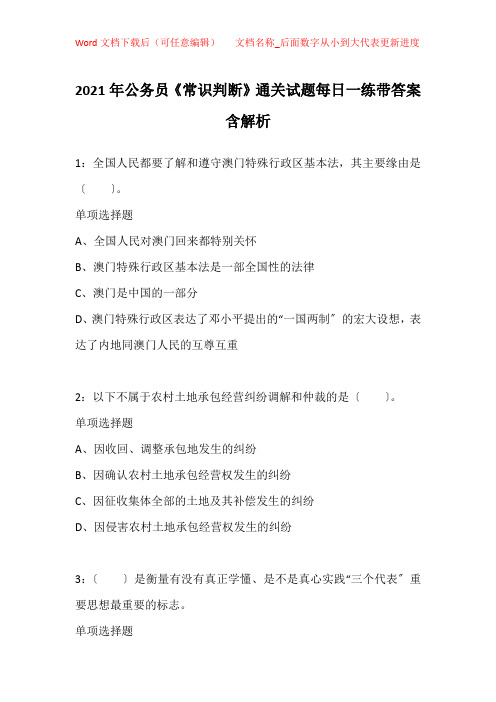 Word 文档下载后（可任意编辑）　文档名称_后面数字从小到大代表更新进度

2021 年公务员《常识判断》通关试题每日一练带答案含解析

1：全国人民都要了解和遵守澳门特殊行政区基本法，其主要缘由是〔　　〕。

单项选择题

A、全国人民对澳门回来都特别关怀

B、澳门特殊行政区基本法是一部全国性的法律

C、澳门是中国的一部分

D、澳门特殊行政区表达了邓小平提出的“一国两制〞的宏大设想，表达了内地同澳门人民的互尊互重

2：以下不属于农村土地承包经营纠纷调解和仲裁的是〔　　〕。

单项选择题

A、因收回、调整承包地发生的纠纷

B、因确认农村土地承包经营权发生的纠纷

C、因征收集体全部的土地及其补偿发生的纠纷

D、因侵害农村土地承包经营权发生的纠纷

3：〔　　〕是衡量有没有真正学懂、是不是真心实践“三个代表〞重要思想最重要的标志。

单项选择题